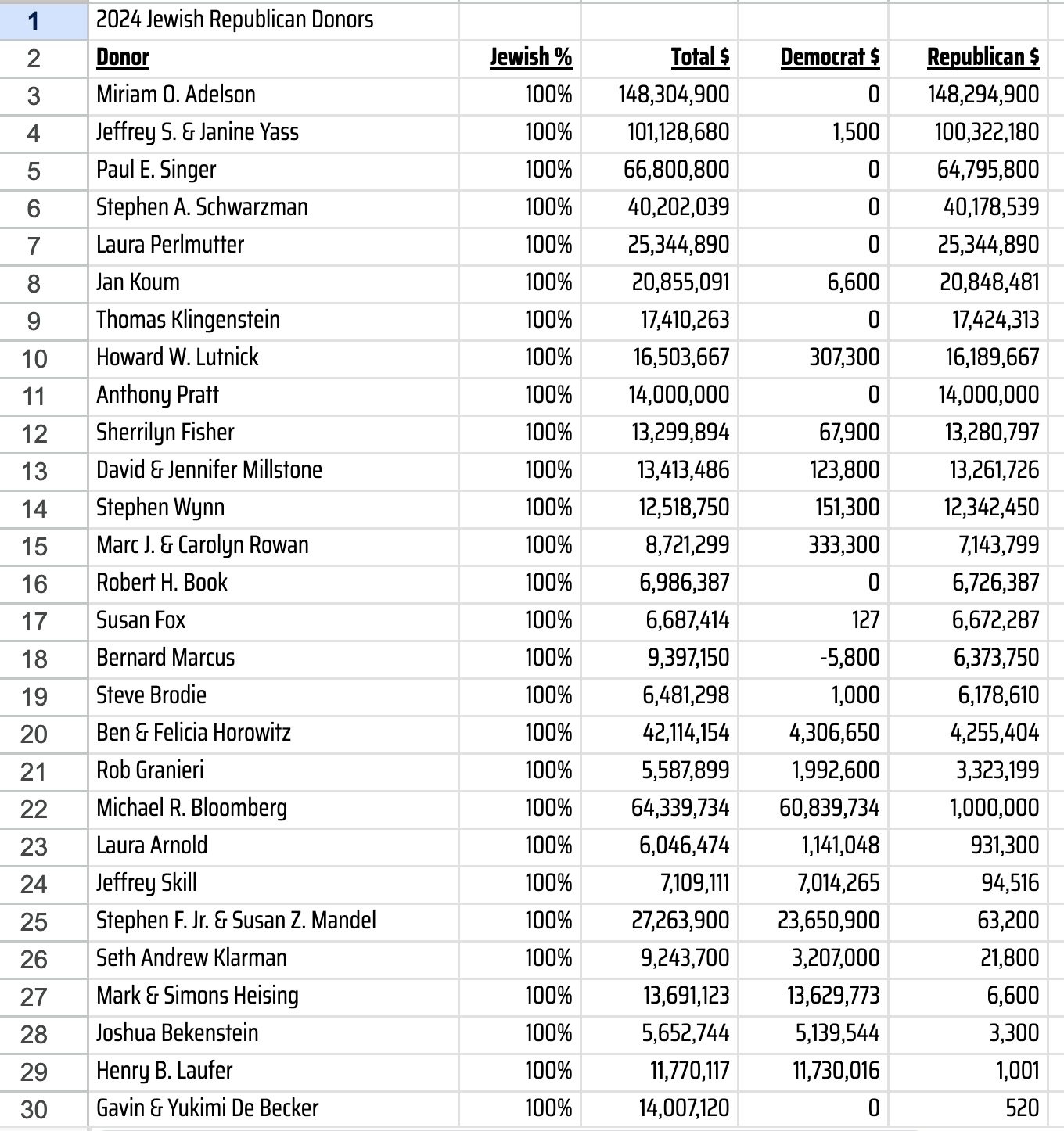 | 1 | 2024 Jewish Republican Donors | | | | |
|---|---|---|---|---|---|
| 2 | Donor | Jewish % | Total $ | Democrat $ | Republican $ |
| 3 | Miriam O. Adelson | 100% | 148,304,900 | 0 | 148,294,900 |
| 4 | Jeffrey S. & Janine Yass | 100% | 101,128,680 | 1,500 | 100,322,180 |
| 5 | Paul E. Singer | 100% | 66,800,800 | 0 | 64,795,800 |
| 6 | Stephen A. Schwarzman | 100% | 40,202,039 | 0 | 40,178,539 |
| 7 | Laura Perlmutter | 100% | 25,344,890 | 0 | 25,344,890 |
| 8 | Jan Koum | 100% | 20,855,091 | 6,600 | 20,848,481 |
| 9 | Thomas Klingenstein | 100% | 17,410,263 | 0 | 17,424,313 |
| 10 | Howard W. Lutnick | 100% | 16,503,667 | 307,300 | 16,189,667 |
| 11 | Anthony Pratt | 100% | 14,000,000 | 0 | 14,000,000 |
| 12 | Sherrilyn Fisher | 100% | 13,299,894 | 67,900 | 13,280,797 |
| 13 | David & Jennifer Millstone | 100% | 13,413,486 | 123,800 | 13,261,726 |
| 14 | Stephen Wynn | 100% | 12,518,750 | 151,300 | 12,342,450 |
| 15 | Marc J. & Carolyn Rowan | 100% | 8,721,299 | 333,300 | 7,143,799 |
| 16 | Robert H. Book | 100% | 6,986,387 | 0 | 6,726,387 |
| 17 | Susan Fox | 100% | 6,687,414 | 127 | 6,672,287 |
| 18 | Bernard Marcus | 100% | 9,397,150 | -5,800 | 6,373,750 |
| 19 | Steve Brodie | 100% | 6,481,298 | 1,000 | 6,178,610 |
| 20 | Ben & Felicia Horowitz | 100% | 42,114,154 | 4,306,650 | 4,255,404 |
| 21 | Rob Granieri | 100% | 5,587,899 | 1,992,600 | 3,323,199 |
| 22 | Michael R. Bloomberg | 100% | 64,339,734 | 60,839,734 | 1,000,000 |
| 23 | Laura Arnold | 100% | 6,046,474 | 1,141,048 | 931,300 |
| 24 | Jeffrey Skill | 100% | 7,109,111 | 7,014,265 | 94,516 |
| 25 | Stephen F. Jr. & Susan Z. Mandel | 100% | 27,263,900 | 23,650,900 | 63,200 |
| 26 | Seth Andrew Klarman | 100% | 9,243,700 | 3,207,000 | 21,800 |
| 27 | Mark & Simons Heising | 100% | 13,691,123 | 13,629,773 | 6,600 |
| 28 | Joshua Bekenstein | 100% | 5,652,744 | 5,139,544 | 3,300 |
| 29 | Henry B. Laufer | 100% | 11,770,117 | 11,730,016 | 1,001 |
| 30 | Gavin & Yukimi De Becker | 100% | 14,007,120 | 0 | 520 |